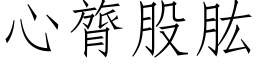 心膂股肱